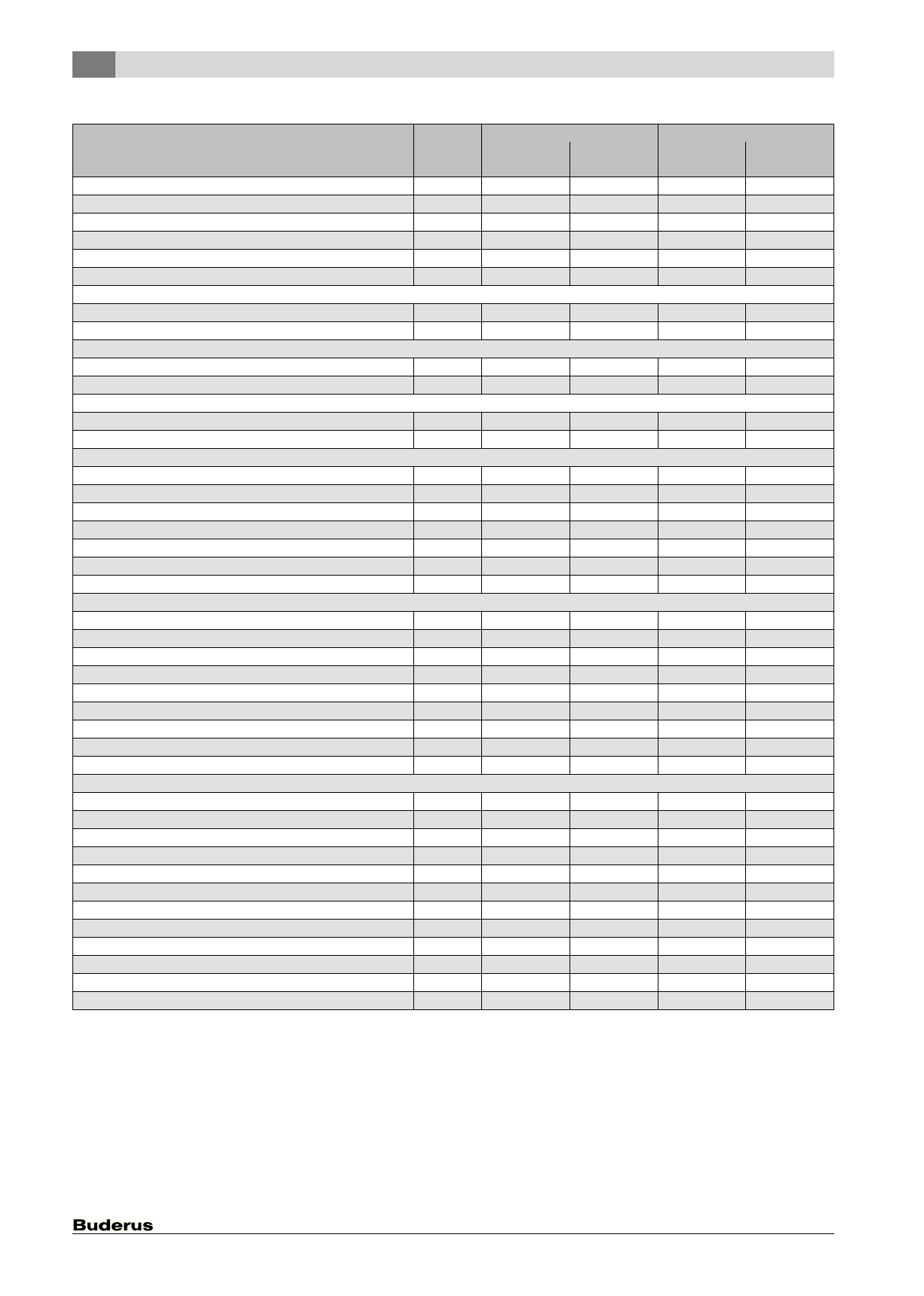 Buderus